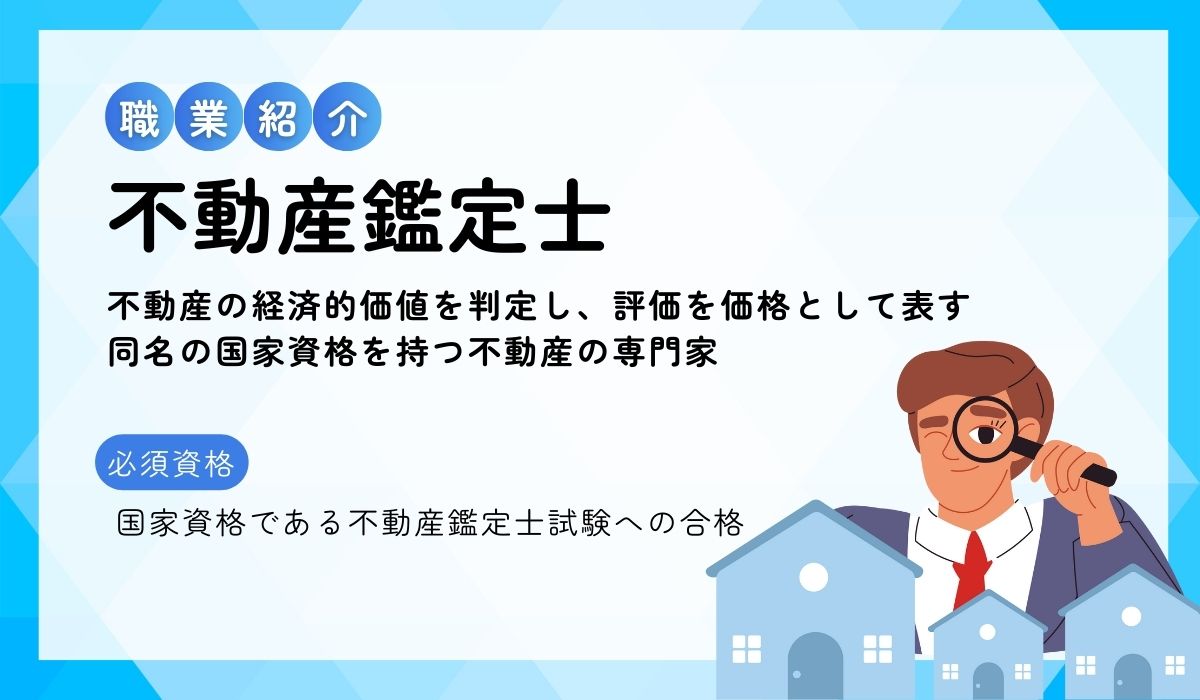 職業紹介

不動産鑑定士

不動産の経済的価値を判定し、評価を価格として表す
同名の国家資格を持つ不動産の専門家

必須資格

国家資格である不動産鑑定士試験への合格